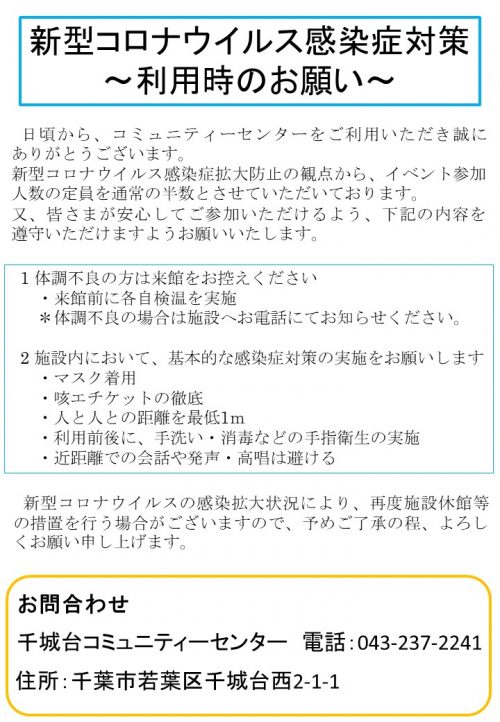 新型コロナウイルス感染症対策
～利用時のお願い～

日頃から、コミュニティーセンターをご利用いただき誠にありがとうございます。
新型コロナウイルス感染症拡大防止の観点から、イベント参加人数の定員を通常の半数とさせていただいております。
又、皆さまが安心してご参加いただけるよう、下記の内容を遵守いただけますようお願いいたします。

1体調不良の方は来館をお控えください
・来館前に各自検温を実施
＊体調不良の場合は施設へお電話にてお知らせください。

2施設内において、基本的な感染症対策の実施をお願いします
・マスク着用
・咳エチケットの徹底
・人と人との距離を最低1m
・利用前後に、手洗い・消毒などの手指衛生の実施
・近距離での会話や発声・高唱は避ける

新型コロナウイルスの感染拡大状況により、再度施設休館等の措置を行う場合がございますので、予めご了承の程、よろしくお願い申し上げます。

お問合わせ

千城台コミュニティーセンター 電話：043-237-2241

住所：千葉市若葉区千城台西2-1-1